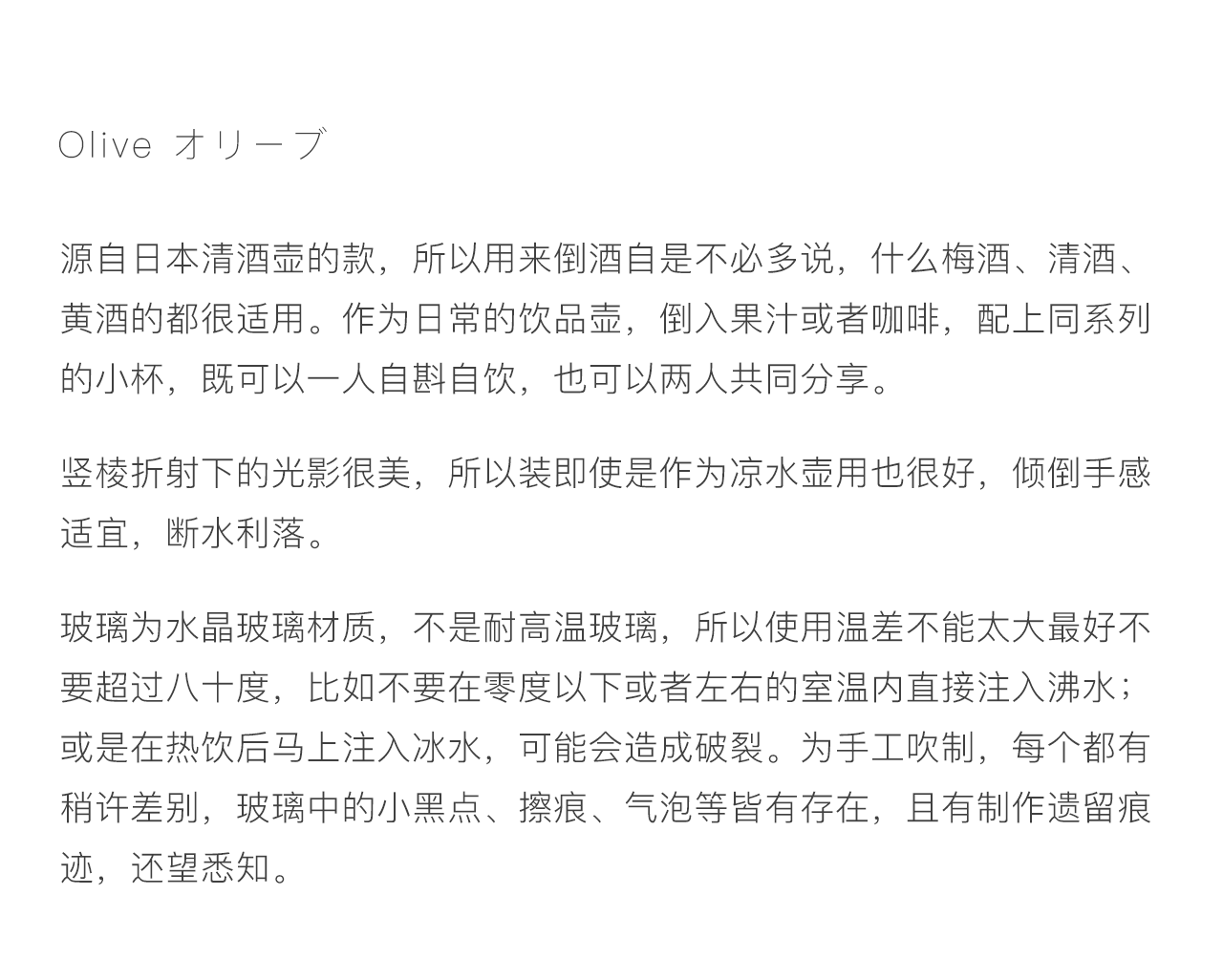 Olive オリーブ

源自日本清酒壶的款，所以用来倒酒自是不必多说，什么梅酒、清酒、黄酒的都很适用。作为日常的饮品壶，倒入果汁或者咖啡，配上同系列的小杯，既可以一人自斟自饮，也可以两人共同分享。

竖棱折射下的光影很美，所以装即使是作为凉水壶用也很好，倾倒手感适宜，断水利落。

玻璃为水晶玻璃材质，不是耐高温玻璃，所以使用温差不能太大最好不要超过八十度，比如不要在零度以下或者左右的室温内直接注入沸水；或是在热饮后马上注入冰水，可能会造成破裂。为手工吹制，每个都有稍许差别，玻璃中的小黑点、擦痕、气泡等皆有存在，且有制作遗留痕迹，还望悉知。